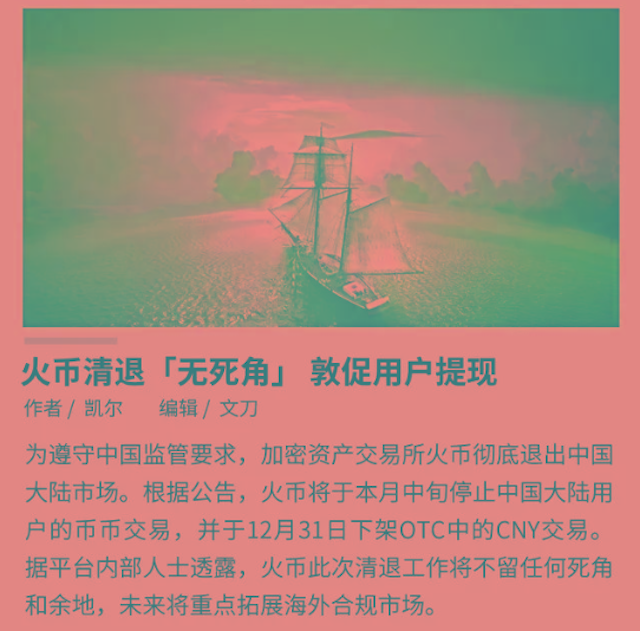 火币清退「无死角」 敦促用户提现

作者 / 凯尔　　编辑 / 文刀

为遵守中国监管要求，加密资产交易所火币彻底退出中国大陆市场。根据公告，火币将于本月中旬停止中国大陆用户的币币交易，并于12月31日下架OTC中的CNY交易。据平台内部人士透露，火币此次清退工作将不留任何死角和余地，未来将重点拓展海外合规市场。